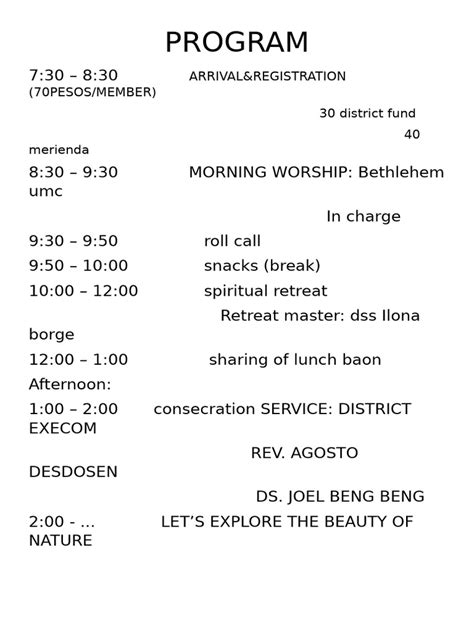 PROGRAM

7:30 – 8:30 ARRIVAL&REGISTRATION (70PESOS/MEMBER)

30 district fund

40 merienda

8:30 – 9:30 MORNING WORSHIP: Bethlehem umc

In charge

9:30 – 9:50 roll call

9:50 – 10:00 snacks (break)

10:00 – 12:00 spiritual retreat

Retreat master: dss Ilona borge

12:00 – 1:00 sharing of lunch baon

Afternoon:

1:00 – 2:00 consecration SERVICE: DISTRICT EXECOM

REV. AGOSTO DESDOSEN

DS. JOEL BENG BENG

2:00 - ... LET'S EXPLORE THE BEAUTY OF NATURE